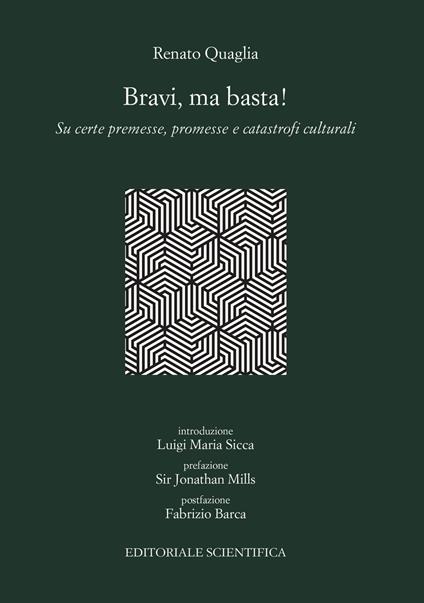 Renato Quaglia

Bravi, ma basta!

Su certe premesse, promesse e catastrofi culturali

introduzione
Luigi Maria Sicca

prefazione
Sir Jonathan Mills

postfazione
Fabrizio Barca

EDITORIALE SCIENTIFICA